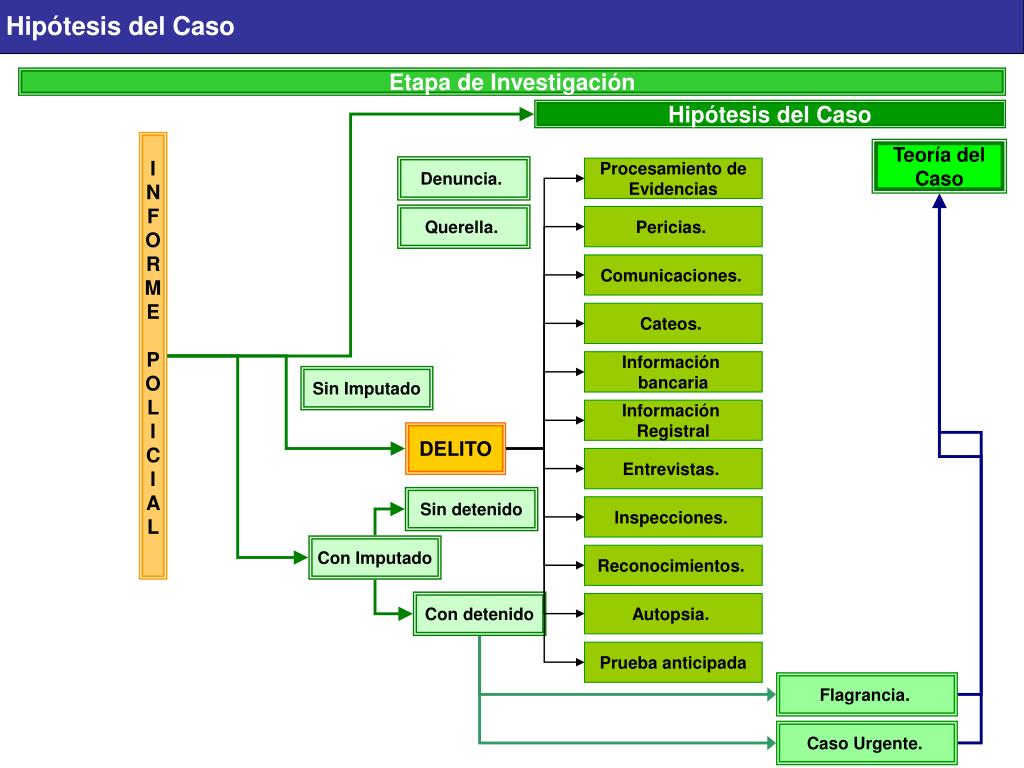 Hipótesis del Caso

Etapa de Investigación

Hipótesis del Caso

INFORME POLICIAL

Denuncia.

Querella.

Sin Imputado

DELITO

Sin detenido

Con Imputado

Con detenido

Procesamiento de Evidencias

Pericias.

Comunicaciones.

Cateos.

Información bancaria

Información Registral

Entrevistas.

Inspecciones.

Reconocimientos.

Autopsia.

Prueba anticipada

Teoría del Caso

Flagrancia.

Caso Urgente.